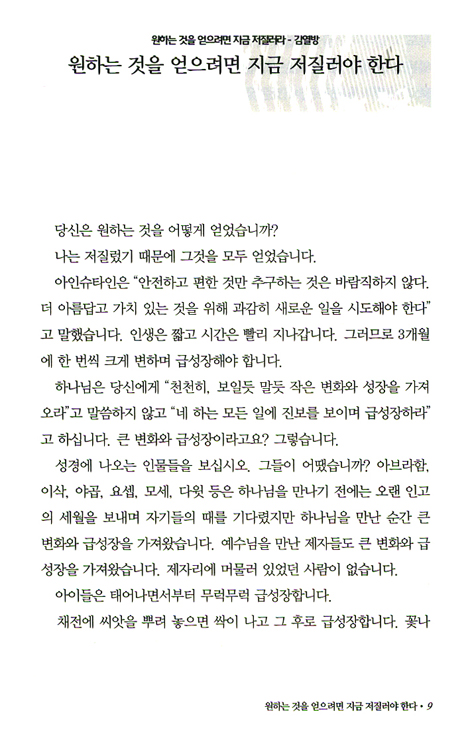 원하는 것을 얻으려면 지금 저질러라 - 김열방

원하는 것을 얻으려면 지금 저질러야 한다

당신은 원하는 것을 어떻게 얻었습니까?

나는 저질렀기 때문에 그것을 모두 얻었습니다.

아인슈타인은 "안전하고 편한 것만 추구하는 것은 바람직하지 않다. 더 아름답고 가치 있는 것을 위해 과감히 새로운 일을 시도해야 한다"고 말했습니다. 인생은 짧고 시간은 빨리 지나갑니다. 그러므로 3개월에 한 번씩 크게 변하며 급성장해야 합니다.

하나님은 당신에게 "천천히, 보일듯 말듯 작은 변화와 성장을 가져오라"고 말씀하지 않고 "네 하는 모든 일에 진보를 보이며 급성장하라"고 하십니다. 큰 변화와 급성장이라고요? 그렇습니다.

성경에 나오는 인물들을 보십시오. 그들이 어땠습니까? 아브라함, 이삭, 야곱, 요셉, 모세, 다윗 등은 하나님을 만나기 전에는 오랜 인고의 세월을 보내며 자기들의 때를 기다렸지만 하나님을 만난 순간 큰 변화와 급성장을 가져왔습니다. 예수님을 만난 제자들도 큰 변화와 급성장을 가져왔습니다. 제자리에 머물러 있었던 사람이 없습니다.

아이들은 태어나면서부터 무럭무럭 급성장합니다.

채전에 씨앗을 뿌려 놓으면 싹이 나고 그 후로 급성장합니다. 꽃나

원하는 것을 얻으려면 지금 저질러야 한다 • 9